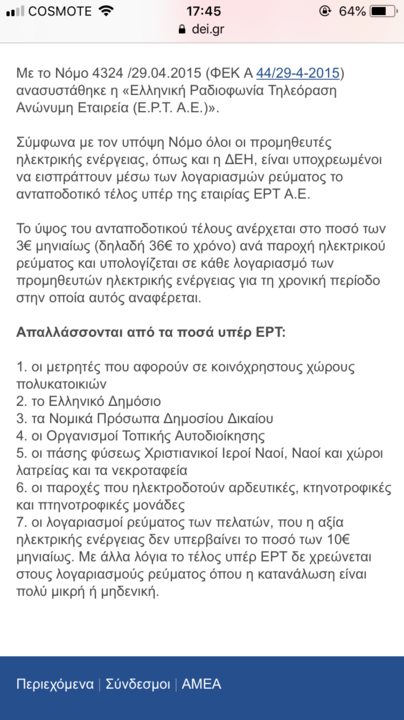 COSMOTE 17:45 64%
dei.gr

Με το Νόμο 4324 /29.04.2015 (ΦΕΚ Α 44/29-4-2015) ανασυστάθηκε η «Ελληνική Ραδιοφωνία Τηλεόραση Ανώνυμη Εταιρεία (Ε.Ρ.Τ. Α.Ε.)».

Σύμφωνα με τον υπόψη Νόμο όλοι οι προμηθευτές ηλεκτρικής ενέργειας, όπως και η ΔΕΗ, είναι υποχρεωμένοι να εισπράττουν μέσω των λογαριασμών ρεύματος το ανταποδοτικό τέλος υπέρ της εταιρίας ΕΡΤ Α.Ε.

Το ύψος του ανταποδοτικού τέλους ανέρχεται στο ποσό των 3€ μηνιαίως (δηλαδή 36€ το χρόνο) ανά παροχή ηλεκτρικού ρεύματος και υπολογίζεται σε κάθε λογαριασμό των προμηθευτών ηλεκτρικής ενέργειας για τη χρονική περίοδο στην οποία αυτός αναφέρεται.

Απαλλάσσονται από τα ποσά υπέρ ΕΡΤ:

1. οι μετρητές που αφορούν σε κοινόχρηστους χώρους πολυκατοικιών
2. το Ελληνικό Δημόσιο
3. τα Νομικά Πρόσωπα Δημοσίου Δικαίου
4. οι Οργανισμοί Τοπικής Αυτοδιοίκησης
5. οι πάσης φύσεως Χριστιανικοί Ιεροί Ναοί, Ναοί και χώροι λατρείας και τα νεκροταφεία
6. οι παροχές που ηλεκτροδοτούν αρδευτικές, κτηνοτροφικές και πτηνοτροφικές μονάδες
7. οι λογαριασμοί ρεύματος των πελατών, που η αξία ηλεκτρικής ενέργειας δεν υπερβαίνει το ποσό των 10€ μηνιαίως. Με άλλα λόγια το τέλος υπέρ ΕΡΤ δε χρεώνεται στους λογαριασμούς ρεύματος όπου η κατανάλωση είναι πολύ μικρή ή μηδενική.

Περιεχόμενα | Σύνδεσμοι | ΑΜΕΑ